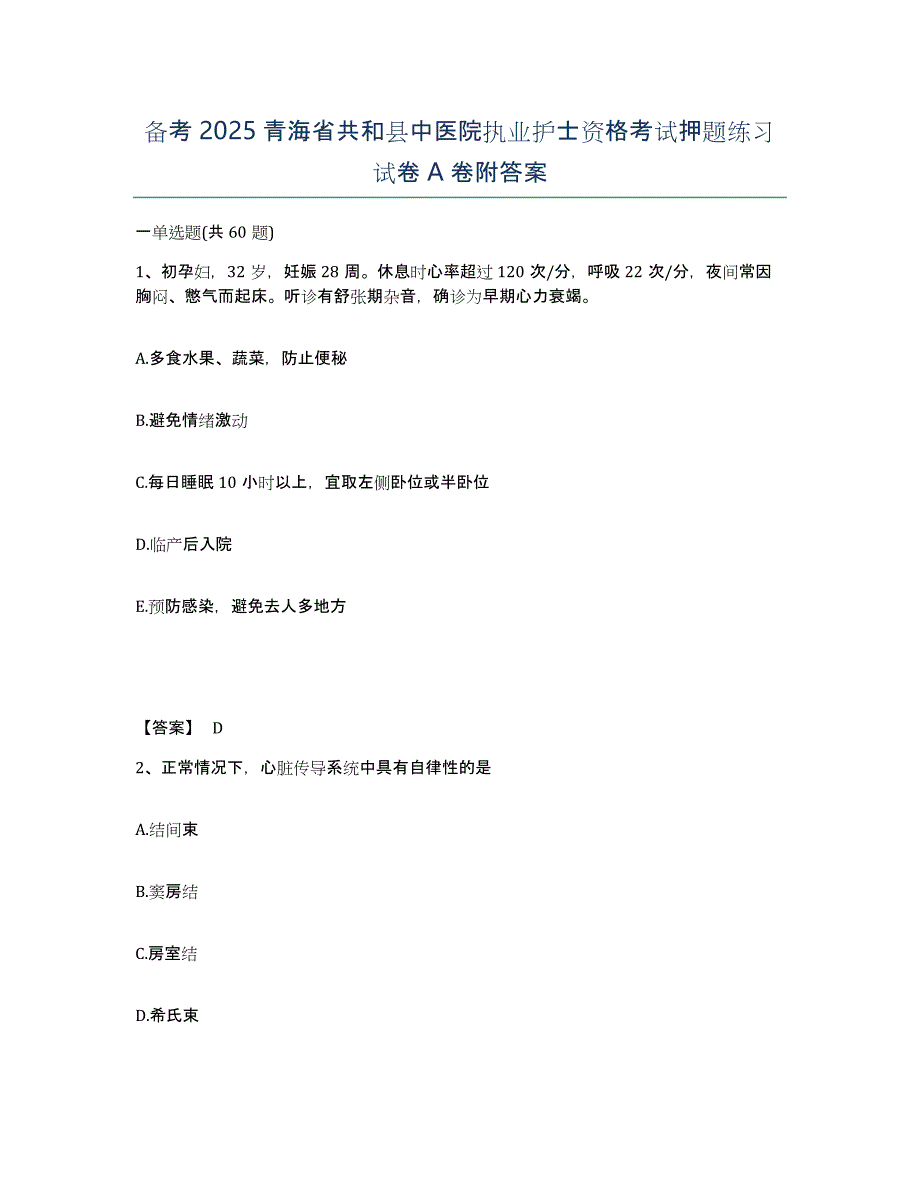 备考 2025 青海省共和县中医院执业护士资格考试押题练习试卷 A 卷附答案

一单选题(共 60 题)

1、初孕妇，32 岁，妊娠 28 周。休息时心率超过 120 次/分，呼吸 22 次/分，夜间常因胸闷、憋气而起床。听诊有舒张期杂音，确诊为早期心力衰竭。

A.多食水果、蔬菜，防止便秘

B.避免情绪激动

C.每日睡眠 10 小时以上，宜取左侧卧位或半卧位

D.临产后入院

E.预防感染，避免去人多地方

【答案】 D

2、正常情况下，心脏传导系统中具有自律性的是

A.结间束

B.窦房结

C.房室结

D.希氏束